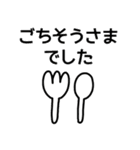 ごちそうさま
でした